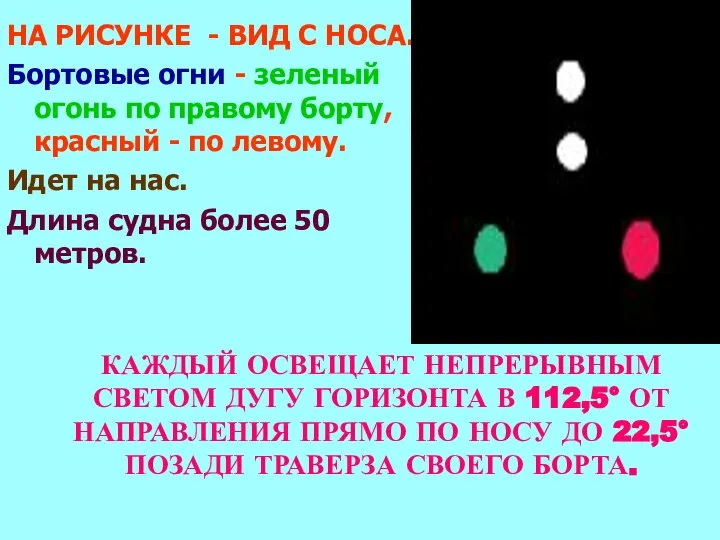 НА РИСУНКЕ - ВИД С НОСА.

Бортовые огни - зеленый огонь по правому борту, красный - по левому.

Идет на нас.

Длина судна более 50 метров.

КАЖДЫЙ ОСВЕЩАЕТ НЕПРЕРЫВНЫМ СВЕТОМ ДУГУ ГОРИЗОНТА В 112,5° ОТ НАПРАВЛЕНИЯ ПРЯМО ПО НОСУ ДО 22,5° ПОЗАДИ ТРАВЕРЗА СВОЕГО БОРТА.